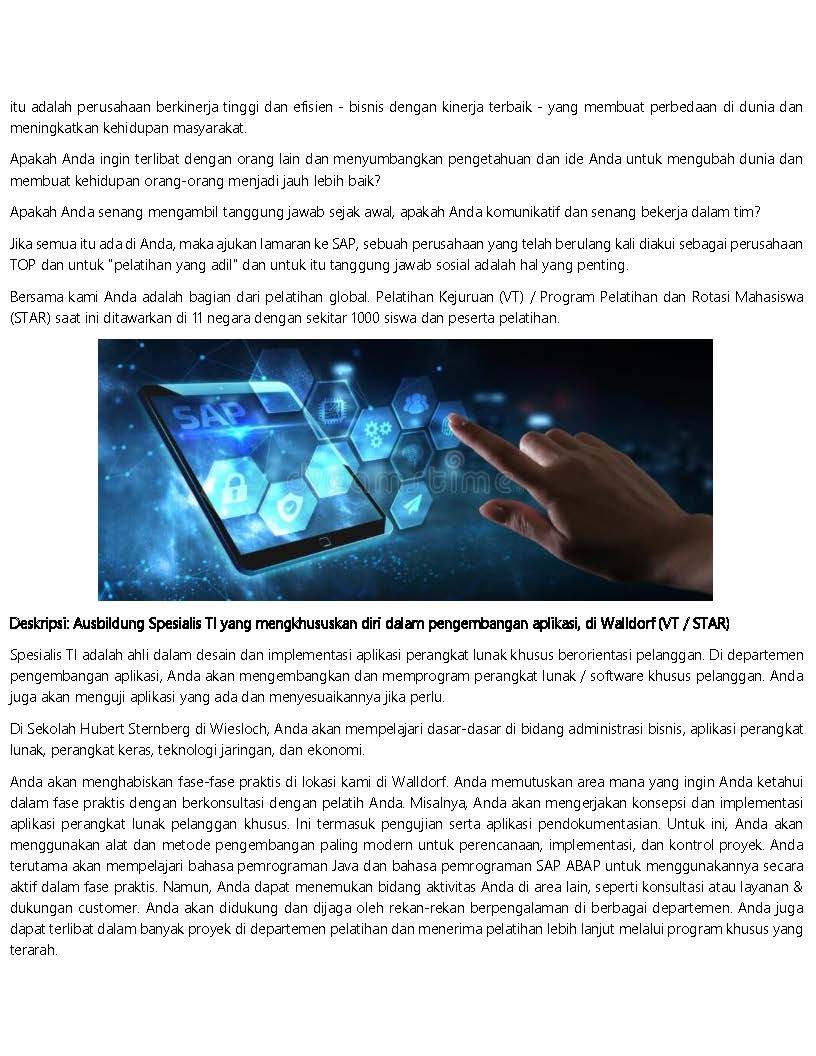 itu adalah perusahaan berkinerja tinggi dan efisien - bisnis dengan kinerja terbaik - yang membuat perbedaan di dunia dan meningkatkan kehidupan masyarakat.

Apakah Anda ingin terlibat dengan orang lain dan menyumbangkan pengetahuan dan ide Anda untuk mengubah dunia dan membuat kehidupan orang-orang menjadi jauh lebih baik?

Apakah Anda senang mengambil tanggung jawab sejak awal, apakah Anda komunikatif dan senang bekerja dalam tim?

Jika semua itu ada di Anda, maka ajukan lamaran ke SAP, sebuah perusahaan yang telah berulang kali diakui sebagai perusahaan TOP dan untuk "pelatihan yang adil" dan untuk itu tanggung jawab sosial adalah hal yang penting.

Bersama kami Anda adalah bagian dari pelatihan global. Pelatihan Kejuruan (VT) / Program Pelatihan dan Rotasi Mahasiswa (STAR) saat ini ditawarkan di 11 negara dengan sekitar 1000 siswa dan peserta pelatihan.

SAP

dreamstime

Deskripsi: Ausbildung Spesialis TI yang mengkhususkan diri dalam pengembangan aplikasi, di Walldorf (VT / STAR)

Spesialis TI adalah ahli dalam desain dan implementasi aplikasi perangkat lunak khusus berorientasi pelanggan. Di departemen pengembangan aplikasi, Anda akan mengembangkan dan memprogram perangkat lunak / software khusus pelanggan. Anda juga akan menguji aplikasi yang ada dan menyesuaikannya jika perlu.

Di Sekolah Hubert Sternberg di Wiesloch, Anda akan mempelajari dasar-dasar di bidang administrasi bisnis, aplikasi perangkat lunak, perangkat keras, teknologi jaringan, dan ekonomi.

Anda akan menghabiskan fase-fase praktis di lokasi kami di Walldorf. Anda memutuskan area mana yang ingin Anda ketahui dalam fase praktis dengan berkonsultasi dengan pelatih Anda. Misalnya, Anda akan mengerjakan konsepsi dan implementasi aplikasi perangkat lunak pelanggan khusus. Ini termasuk pengujian serta aplikasi pendokumentasian. Untuk ini, Anda akan menggunakan alat dan metode pengembangan paling modern untuk perencanaan, implementasi, dan kontrol proyek. Anda terutama akan mempelajari bahasa pemrograman Java dan bahasa pemrograman SAP ABAP untuk menggunakannya secara aktif dalam fase praktis. Namun, Anda dapat menemukan bidang aktivitas Anda di area lain, seperti konsultasi atau layanan & dukungan customer. Anda akan didukung dan dijaga oleh rekan-rekan berpengalaman di berbagai departemen. Anda juga dapat terlibat dalam banyak proyek di departemen pelatihan dan menerima pelatihan lebih lanjut melalui program khusus yang terarah.